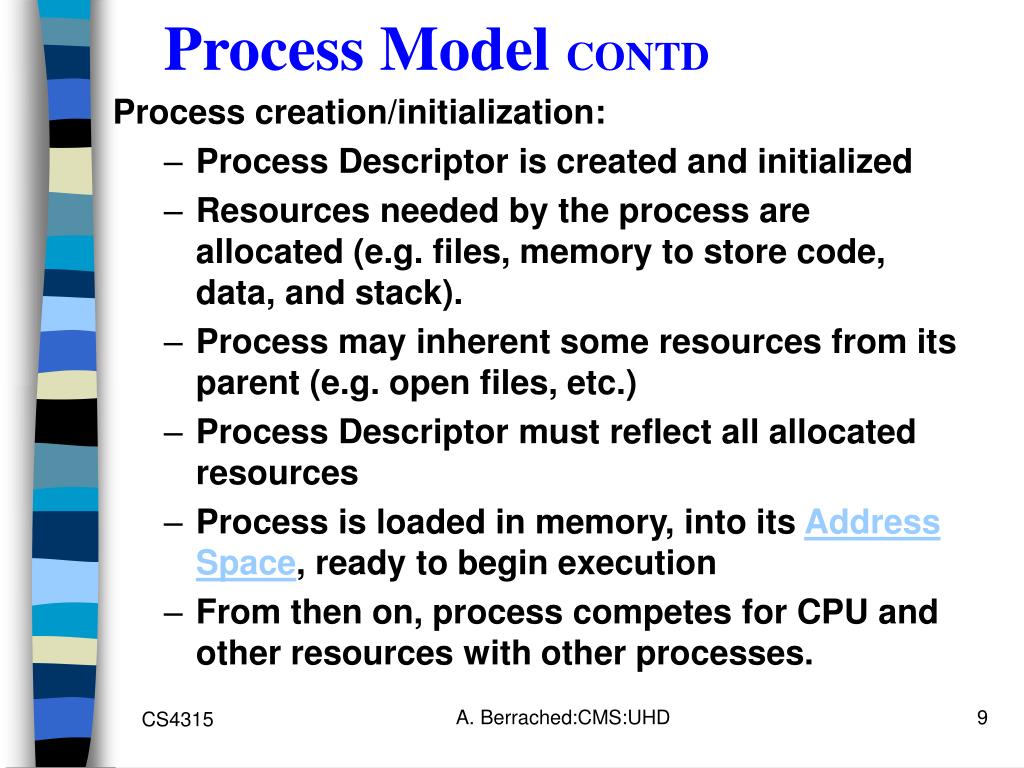 Process Model CONTD

Process creation/initialization:

– Process Descriptor is created and initialized

– Resources needed by the process are allocated (e.g. files, memory to store code, data, and stack).

– Process may inherent some resources from its parent (e.g. open files, etc.)

– Process Descriptor must reflect all allocated resources

– Process is loaded in memory, into its Address Space, ready to begin execution

– From then on, process competes for CPU and other resources with other processes.

CS4315

A. Berrached:CMS:UHD

9